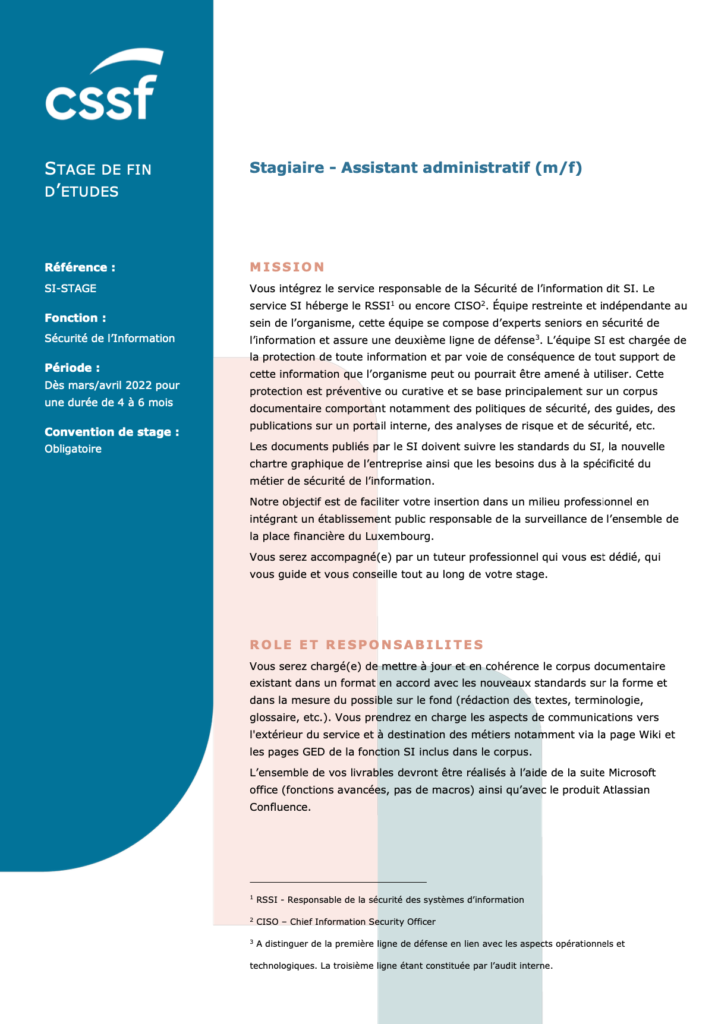 cssf

STAGE DE FIN D'ETUDES

Référence :
SI-STAGE

Fonction :
Sécurité de l'Information

Période :
Dès mars/avril 2022 pour une durée de 4 à 6 mois

Convention de stage :
Obligatoire

Stagiaire - Assistant administratif (m/f)

MISSION

Vous intégrez le service responsable de la Sécurité de l'information dit SI. Le service SI héberge le RSSI$^1$ ou encore CISO$^2$. Équipe restreinte et indépendante au sein de l'organisme, cette équipe se compose d'experts seniors en sécurité de l'information et assure une deuxième ligne de défense$^3$. L'équipe SI est chargée de la protection de toute information et par voie de conséquence de tout support de cette information que l'organisme peut ou pourrait être amené à utiliser. Cette protection est préventive ou curative et se base principalement sur un corpus documentaire comportant notamment des politiques de sécurité, des guides, des publications sur un portail interne, des analyses de risque et de sécurité, etc.

Les documents publiés par le SI doivent suivre les standards du SI, la nouvelle chartre graphique de l'entreprise ainsi que les besoins dus à la spécificité du métier de sécurité de l'information.

Notre objectif est de faciliter votre insertion dans un milieu professionnel en intégrant un établissement public responsable de la surveillance de l'ensemble de la place financière du Luxembourg.

Vous serez accompagné(e) par un tuteur professionnel qui vous est dédié, qui vous guide et vous conseille tout au long de votre stage.

ROLE ET RESPONSABILITES

Vous serez chargé(e) de mettre à jour et en cohérence le corpus documentaire existant dans un format en accord avec les nouveaux standards sur la forme et dans la mesure du possible sur le fond (rédaction des textes, terminologie, glossaire, etc.). Vous prendrez en charge les aspects de communications vers l'extérieur du service et à destination des métiers notamment via la page Wiki et les pages GED de la fonction SI inclus dans le corpus.

L'ensemble de vos livrables devront être réalisés à l'aide de la suite Microsoft office (fonctions avancées, pas de macros) ainsi qu'avec le produit Atlassian Confluence.

$^1$ RSSI - Responsable de la sécurité des systèmes d'information

$^2$ CISO – Chief Information Security Officer

$^3$ A distinguer de la première ligne de défense en lien avec les aspects opérationnels et technologiques. La troisième ligne étant constituée par l'audit interne.